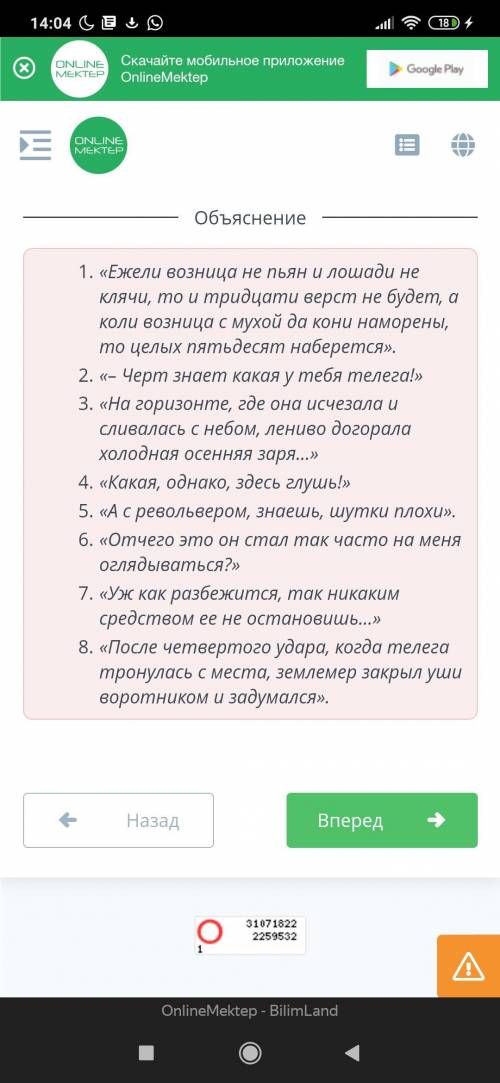 14:04 18

ONLINE MEKTEP Скачайте мобильное приложение OnlineMektep Google Play

ONLINE MEKTEP

Объяснение

1. «Ежели возница не пьян и лошади не клячи, то и тридцати верст не будет, а коли возница с мухой да кони наморены, то целых пятьдесят наберется».
2. «– Черт знает какая у тебя телега!»
3. «На горизонте, где она исчезала и сливалась с небом, лениво догорала холодная осенняя заря...»
4. «Какая, однако, здесь глушь!»
5. «А с револьвером, знаешь, шутки плохи».
6. «Отчего это он стал так часто на меня оглядываться?»
7. «Уж как разбежится, так никаким средством ее не остановишь...»
8. «После четвертого удара, когда телега тронулась с места, землемер закрыл уши воротником и задумался».

Назад

Вперед

31071822
2259532
1

OnlineMektep - BilimLand